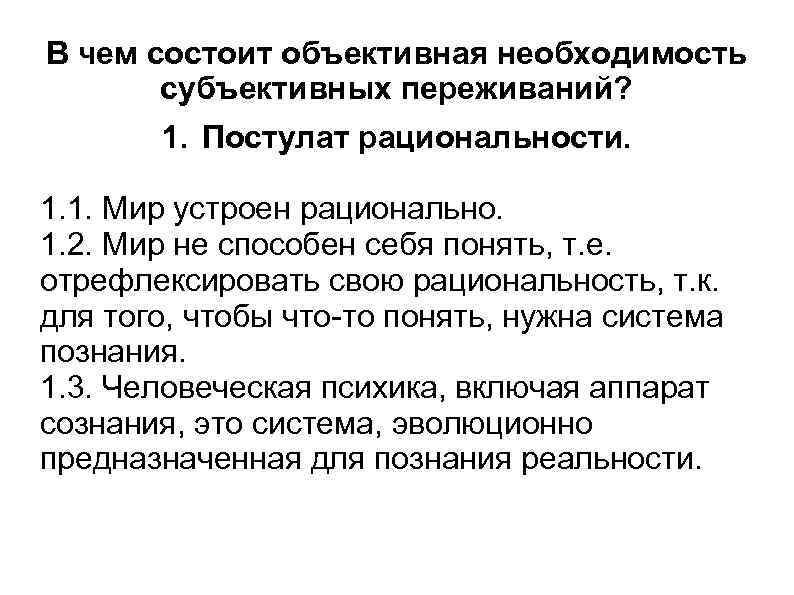 В чем состоит объективная необходимость субъективных переживаний?

1. Постулат рациональности.

1.1. Мир устроен рационально.
1.2. Мир не способен себя понять, т.е. отрефлексировать свою рациональность, т.к. для того, чтобы что-то понять, нужна система познания.
1.3. Человеческая психика, включая аппарат сознания, это система, эволюционно предназначенная для познания реальности.